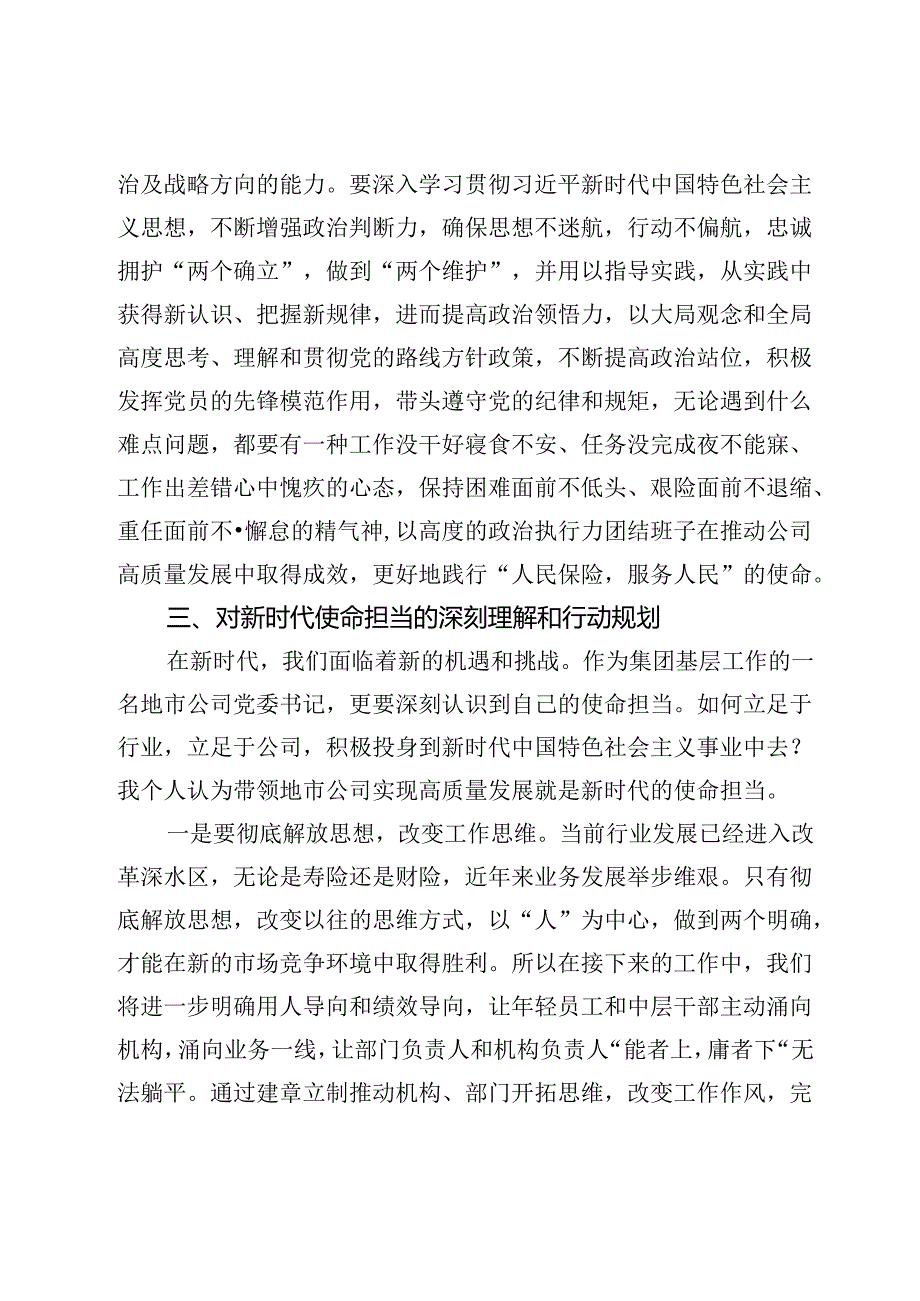 治及战略方向的能力。要深入学习贯彻习近平新时代中国特色社会主义思想，不断增强政治判断力，确保思想不迷航，行动不偏航，忠诚拥护“两个确立”，做到“两个维护”，并用以指导实践，从实践中获得新认识、把握新规律，进而提高政治领悟力，以大局观念和全局高度思考、理解和贯彻党的路线方针政策，不断提高政治站位，积极发挥党员的先锋模范作用，带头遵守党的纪律和规矩，无论遇到什么难点问题，都要有一种工作没干好寝食不安、任务没完成夜不能寐、工作出差错心中愧疚的心态，保持困难面前不低头、艰险面前不退缩、重任面前不•懈怠的精气神，以高度的政治执行力团结班子在推动公司高质量发展中取得成效，更好地践行“人民保险，服务人民”的使命。

三、对新时代使命担当的深刻理解和行动规划

在新时代，我们面临着新的机遇和挑战。作为集团基层工作的一名地市公司党委书记，更要深刻认识到自己的使命担当。如何立足于行业，立足于公司，积极投身到新时代中国特色社会主义事业中去？我个人认为带领地市公司实现高质量发展就是新时代的使命担当。

一是要彻底解放思想，改变工作思维。当前行业发展已经进入改革深水区，无论是寿险还是财险，近年来业务发展举步维艰。只有彻底解放思想，改变以往的思维方式，以“人”为中心，做到两个明确，才能在新的市场竞争环境中取得胜利。所以在接下来的工作中，我们将进一步明确用人导向和绩效导向，让年轻员工和中层干部主动涌向机构，涌向业务一线，让部门负责人和机构负责人“能者上，庸者下“无法躺平。通过建章立制推动机构、部门开拓思维，改变工作作风，完